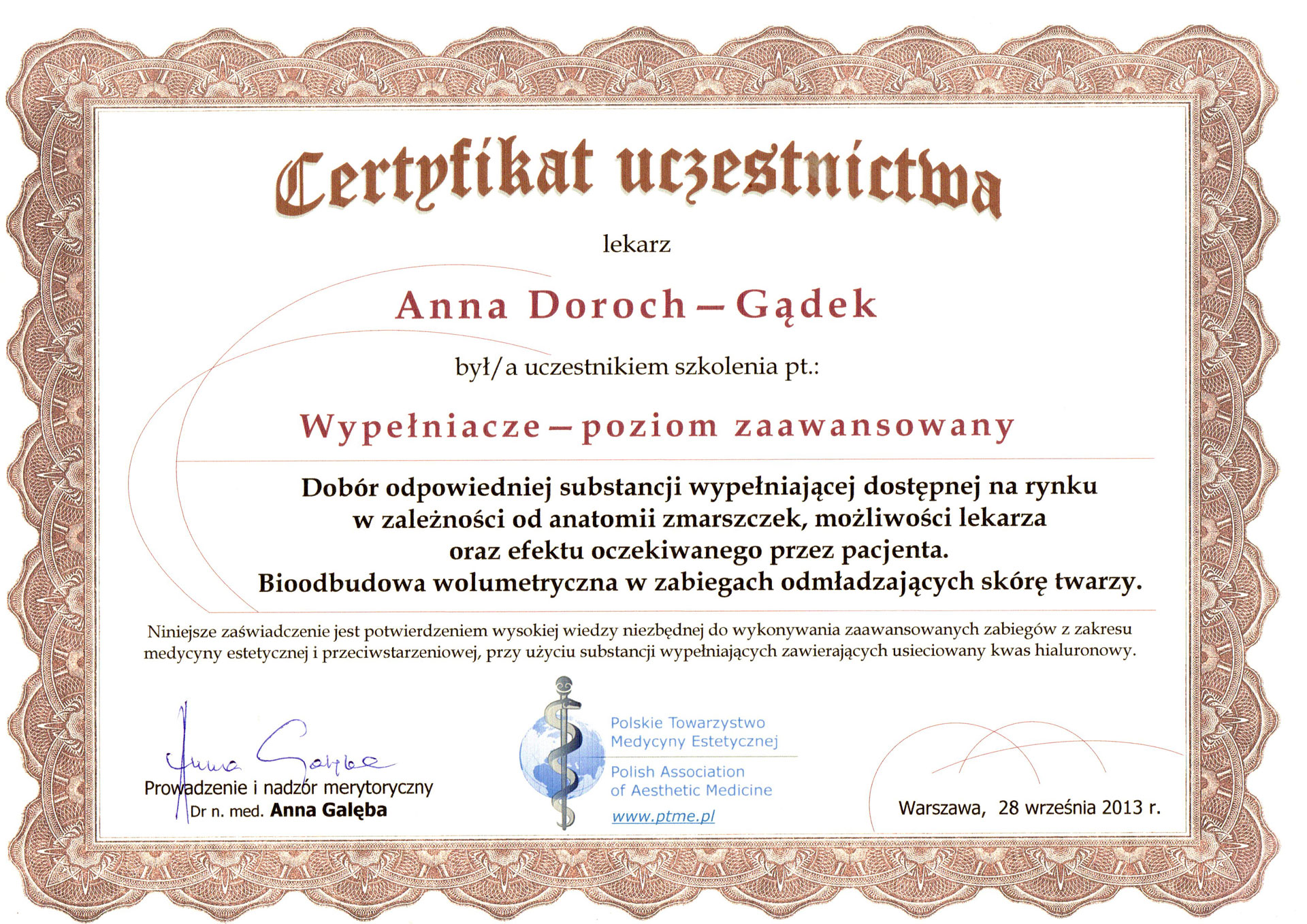 Certyfikat uczestnictwa

lekarz

Anna Doroch – Gądek

był/a uczestnikiem szkolenia pt.:

Wypełniacze – poziom zaawansowany

Dobór odpowiedniej substancji wypełniającej dostępnej na rynku w zależności od anatomii zmarszczek, możliwości lekarza oraz efektu oczekiwanego przez pacjenta. Bioodbudowa wolumetryczna w zabiegach odmładzających skórę twarzy.

Niniejsze zaświadczenie jest potwierdzeniem wysokiej wiedzy niezbędnej do wykonywania zaawansowanych zabiegów z zakresu medycyny estetycznej i przeciwstarzeniowej, przy użyciu substancji wypełniających zawierających usieciowany kwas hialuronowy.

Anna Gałęba
Prowadzenie i nadzór merytoryczny
Dr n. med. Anna Galęba

Polskie Towarzystwo Medycyny Estetycznej
Polish Association of Aesthetic Medicine
www.ptme.pl

Warszawa, 28 września 2013 r.